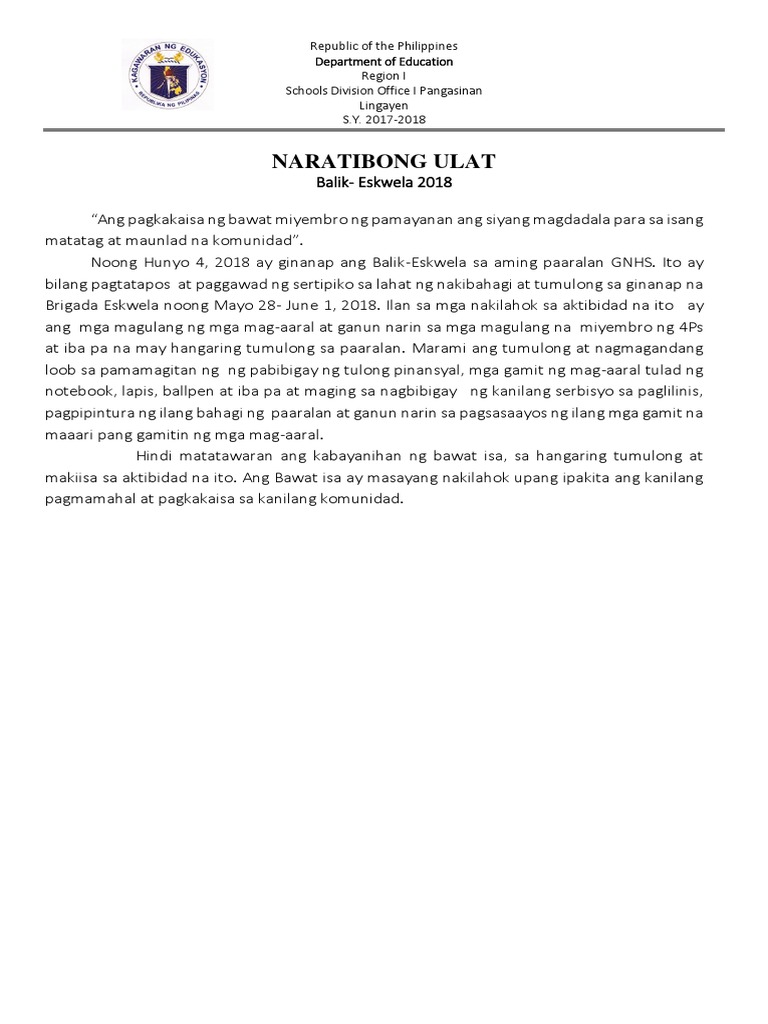 KAGAWARAN NG EDUKASYON
REPUBLIKA NG PILIPINAS

Republic of the Philippines
Department of Education
Region I
Schools Division Office I Pangasinan
Lingayen
S.Y. 2017-2018

NARATIBONG ULAT
Balik- Eskwela 2018

"Ang pagkakaisa ng bawat miyembro ng pamayanan ang siyang magdadala para sa isang matatag at maunlad na komunidad".

Noong Hunyo 4, 2018 ay ginanap ang Balik-Eskwela sa aming paaralan GNHS. Ito ay bilang pagtatapos at paggawad ng sertipiko sa lahat ng nakibahagi at tumulong sa ginanap na Brigada Eskwela noong Mayo 28- June 1, 2018. Ilan sa mga nakilahok sa aktibidad na ito ay ang mga magulang ng mga mag-aaral at ganun narin sa mga magulang na miyembro ng 4Ps at iba pa na may hangaring tumulong sa paaralan. Marami ang tumulong at nagmagandang loob sa pamamagitan ng ng pabibigay ng tulong pinansyal, mga gamit ng mag-aaral tulad ng notebook, lapis, ballpen at iba pa at maging sa nagbibigay ng kanilang serbisyo sa paglilinis, pagpipintura ng ilang bahagi ng paaralan at ganun narin sa pagsasaayos ng ilang mga gamit na maaari pang gamitin ng mga mag-aaral.

Hindi matatawaran ang kabayanihan ng bawat isa, sa hangaring tumulong at makiisa sa aktibidad na ito. Ang Bawat isa ay masayang nakilahok upang ipakita ang kanilang pagmamahal at pagkakaisa sa kanilang komunidad.